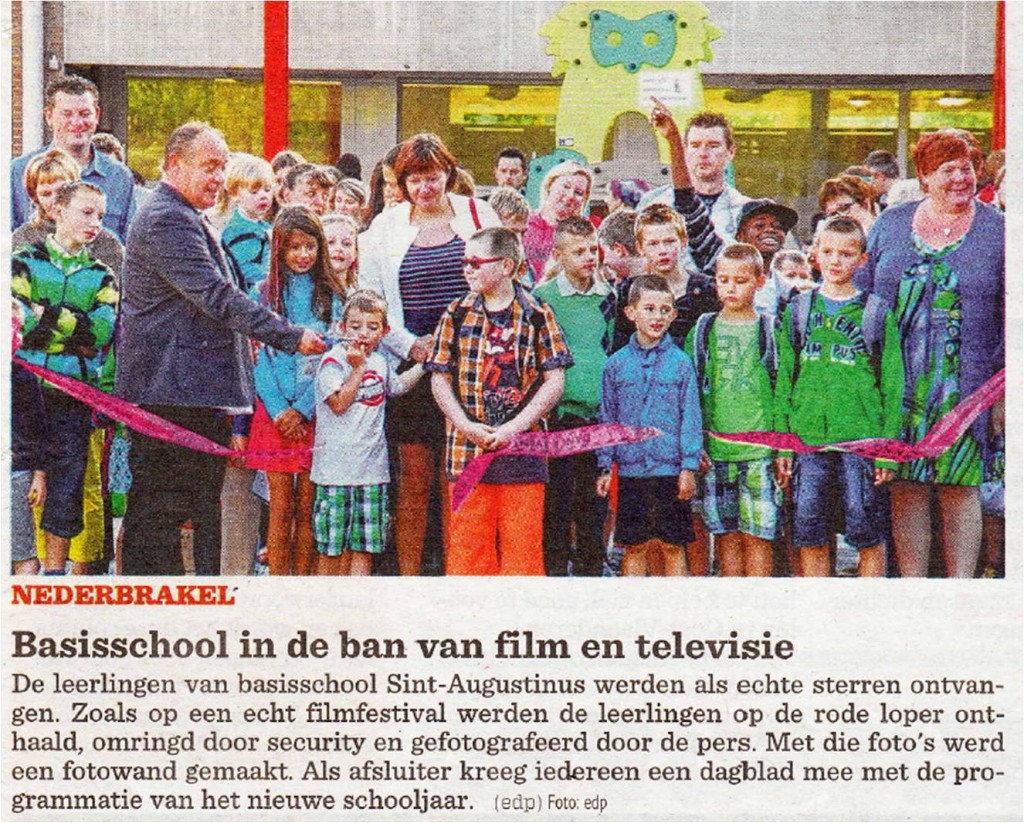 NEDERBRAKEL

Basisschool in de ban van film en televisie

De leerlingen van basisschool Sint-Augustinus werden als echte sterren ontvangen. Zoals op een echt filmfestival werden de leerlingen op de rode loper onthaald, omringd door security en gefotografeerd door de pers. Met die foto's werd een fotowand gemaakt. Als afsluiter kreeg iedereen een dagblad mee met de programmatie van het nieuwe schooljaar. (edp) Foto: edp